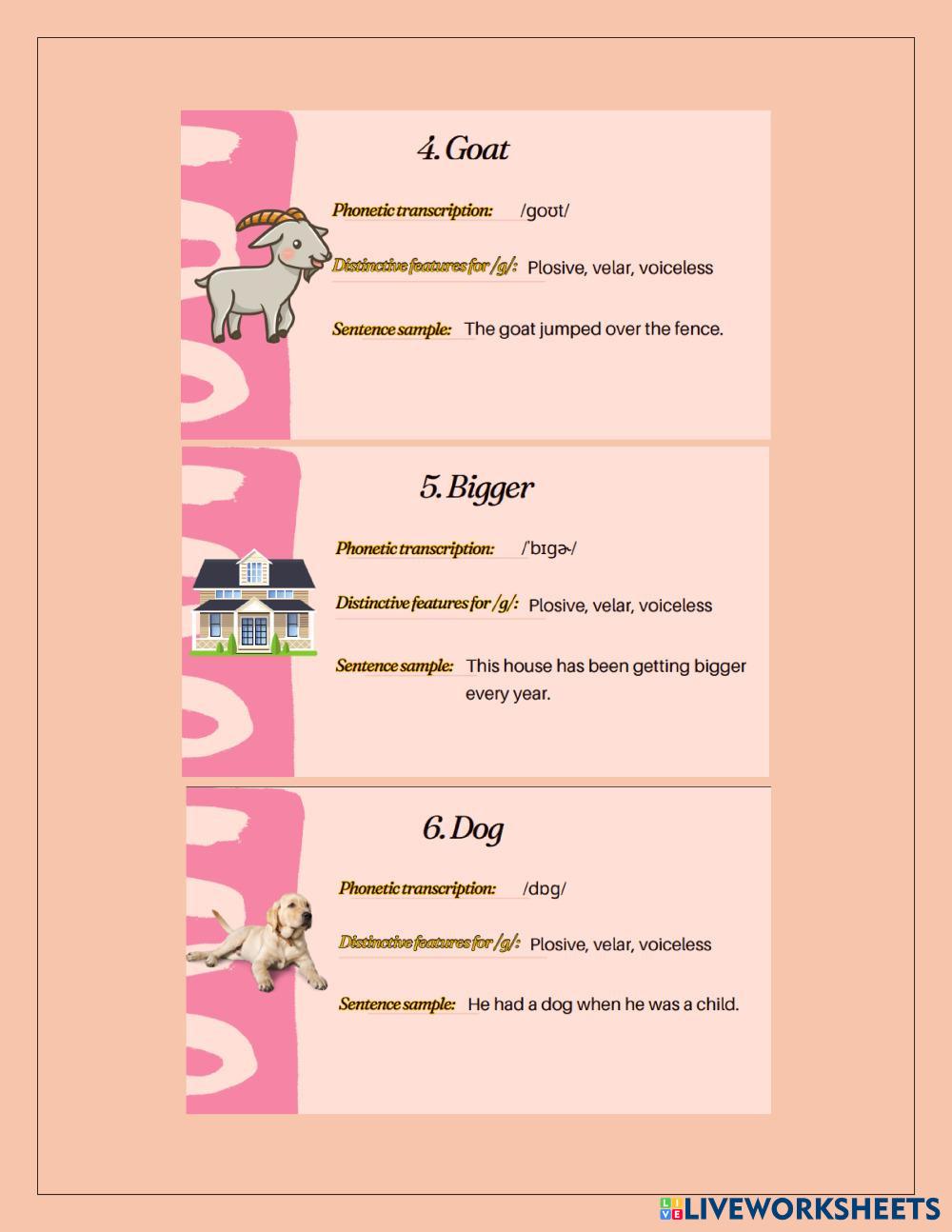 4. Goat

Phonetic transcription: /goʊt/

Distinctive features for /g/: Plosive, velar, voiceless

Sentence sample: The goat jumped over the fence.

5. Bigger

Phonetic transcription: /ˈbɪgɚ/

Distinctive features for /g/: Plosive, velar, voiceless

Sentence sample: This house has been getting bigger every year.

6. Dog

Phonetic transcription: /dɒg/

Distinctive features for /g/: Plosive, velar, voiceless

Sentence sample: He had a dog when he was a child.

LIVEWORKSHEETS